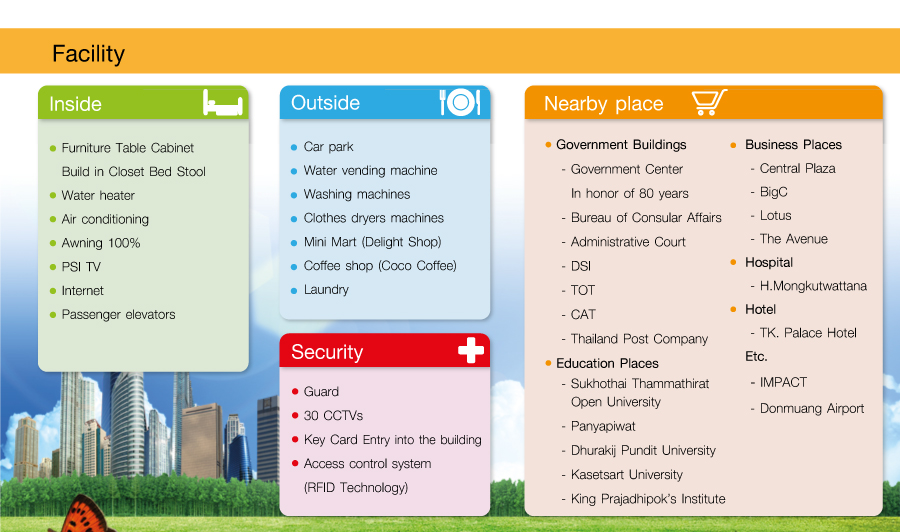 Facility

Inside

- Furniture Table Cabinet Build in Closet Bed Stool
- Water heater
- Air conditioning
- Awning 100%
- PSI TV
- Internet
- Passenger elevators

Outside

- Car park
- Water vending machine
- Washing machines
- Clothes dryers machines
- Mini Mart (Delight Shop)
- Coffee shop (Coco Coffee)
- Laundry

Security

- Guard
- 30 CCTVs
- Key Card Entry into the building
- Access control system (RFID Technology)

Nearby place

- Government Buildings
 - Government Center In honor of 80 years
 - Bureau of Consular Affairs
 - Administrative Court
 - DSI
 - TOT
 - CAT
 - Thailand Post Company
- Education Places
 - Sukhothai Thammathirat Open University
 - Panyapiwat
 - Dhurakij Pundit University
 - Kasetsart University
 - King Prajadhipok's Institute

- Business Places
 - Central Plaza
 - BigC
 - Lotus
 - The Avenue
- Hospital
 - H.Mongkutwattana
- Hotel
 - TK. Palace Hotel

Etc.
 - IMPACT
 - Donmuang Airport